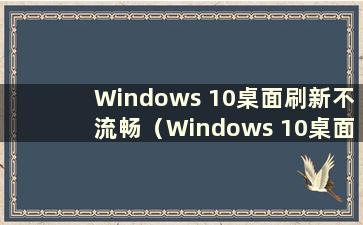 Windows 10桌面刷新不流畅（Windows 10桌面